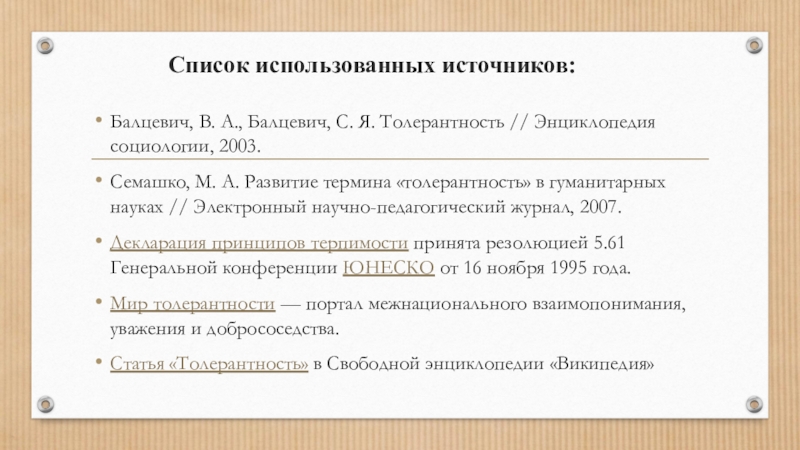 Список использованных источников:

• Балцевич, В. А., Балцевич, С. Я. Толерантность // Энциклопедия социологии, 2003.

• Семашко, М. А. Развитие термина «толерантность» в гуманитарных науках // Электронный научно-педагогический журнал, 2007.

• Декларация принципов терпимости принята резолюцией 5.61 Генеральной конференции ЮНЕСКО от 16 ноября 1995 года.

• Мир толерантности — портал межнационального взаимопонимания, уважения и добрососедства.

• Статья «Толерантность» в Свободной энциклопедии «Википедия»